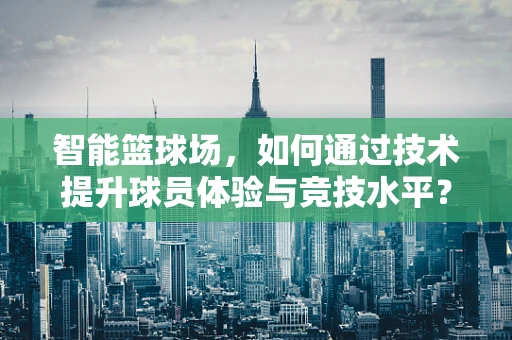 智能篮球场，如何通过技术提升球员体验与竞技水平？